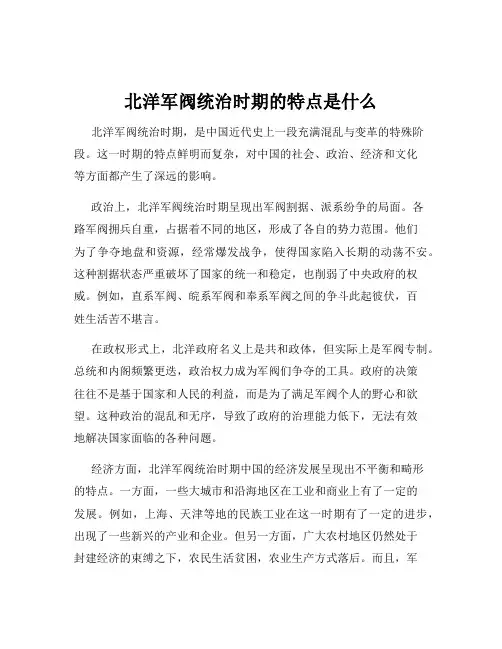 北洋军阀统治时期的特点是什么

北洋军阀统治时期，是中国近代史上一段充满混乱与变革的特殊阶段。这一时期的特点鲜明而复杂，对中国的社会、政治、经济和文化等方面都产生了深远的影响。

政治上，北洋军阀统治时期呈现出军阀割据、派系纷争的局面。各路军阀拥兵自重，占据着不同的地区，形成了各自的势力范围。他们为了争夺地盘和资源，经常爆发战争，使得国家陷入长期的动荡不安。这种割据状态严重破坏了国家的统一和稳定，也削弱了中央政府的权威。例如，直系军阀、皖系军阀和奉系军阀之间的争斗此起彼伏，百姓生活苦不堪言。

在政权形式上，北洋政府名义上是共和政体，但实际上是军阀专制。总统和内阁频繁更迭，政治权力成为军阀们争夺的工具。政府的决策往往不是基于国家和人民的利益，而是为了满足军阀个人的野心和欲望。这种政治的混乱和无序，导致了政府的治理能力低下，无法有效地解决国家面临的各种问题。

经济方面，北洋军阀统治时期中国的经济发展呈现出不平衡和畸形的特点。一方面，一些大城市和沿海地区在工业和商业上有了一定的发展。例如，上海、天津等地的民族工业在这一时期有了一定的进步，出现了一些新兴的产业和企业。但另一方面，广大农村地区仍然处于封建经济的束缚之下，农民生活贫困，农业生产方式落后。而且，军